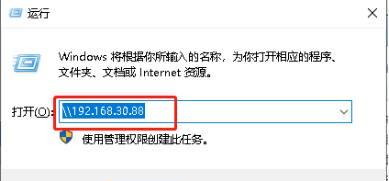 运行

Windows 将根据你所输入的名称，为你打开相应的程序、文件夹、文档或 Internet 资源。

打开(O): \\192.168.30.88

使用管理权限创建此任务。